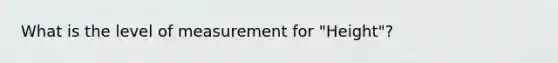 What is the level of measurement for "Height"?